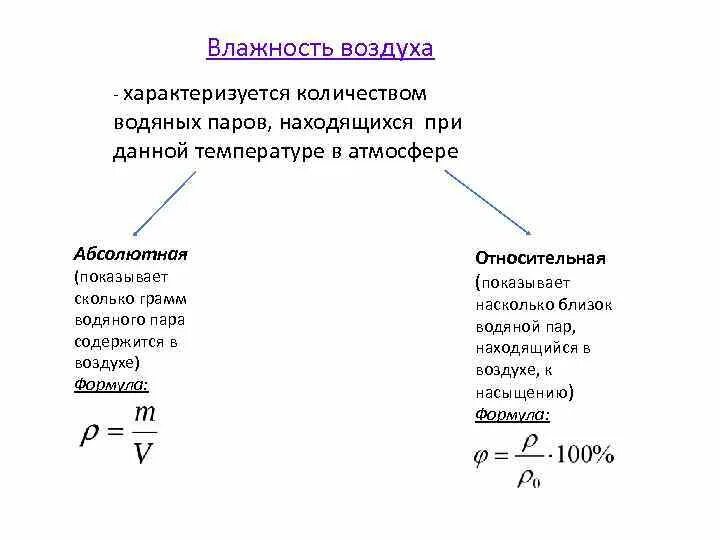 Влажность воздуха

- характеризуется количеством водяных паров, находящихся при данной температуре в атмосфере

Абсолютная
(показывает сколько грамм водяного пара содержится в воздухе)
Формула:
$\rho = \frac{m}{V}$

Относительная
(показывает насколько близок водяной пар, находящийся в воздухе, к насыщению)
Формула:
$\varphi = \frac{\rho}{\rho_0} \cdot 100\%$